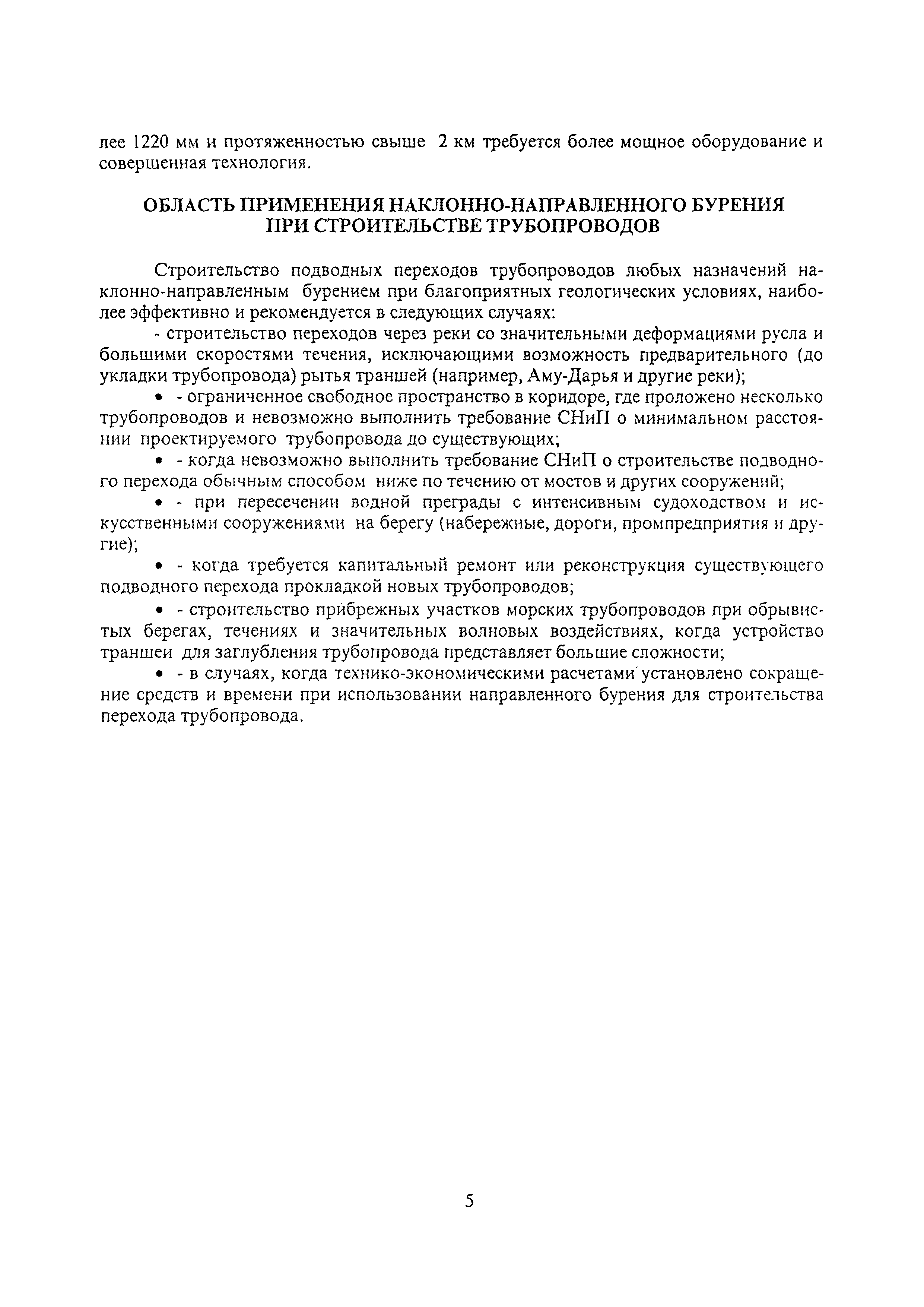 лее 1220 мм и протяженностью свыше 2 км требуется более мощное оборудование и совершенная технология.

ОБЛАСТЬ ПРИМЕНЕНИЯ НАКЛОННО-НАПРАВЛЕННОГО БУРЕНИЯ ПРИ СТРОИТЕЛЬСТВЕ ТРУБОПРОВОДОВ

Строительство подводных переходов трубопроводов любых назначений наклонно-направленным бурением при благоприятных геологических условиях, наиболее эффективно и рекомендуется в следующих случаях:

- строительство переходов через реки со значительными деформациями русла и большими скоростями течения, исключающими возможность предварительного (до укладки трубопровода) рытья траншей (например, Аму-Дарья и другие реки);

• - ограниченное свободное пространство в коридоре, где проложено несколько трубопроводов и невозможно выполнить требование СНиП о минимальном расстоянии проектируемого трубопровода до существующих;

• - когда невозможно выполнить требование СНиП о строительстве подводного перехода обычным способом ниже по течению от мостов и других сооружений;

• - при пересечении водной преграды с интенсивным судоходством и искусственными сооружениями на берегу (набережные, дороги, промпредприятия и другие);

• - когда требуется капитальный ремонт или реконструкция существующего подводного перехода прокладкой новых трубопроводов;

• - строительство прибрежных участков морских трубопроводов при обрывистых берегах, течениях и значительных волновых воздействиях, когда устройство траншеи для заглубления трубопровода представляет большие сложности;

• - в случаях, когда технико-экономическими расчетами установлено сокращение средств и времени при использовании направленного бурения для строительства перехода трубопровода.

5